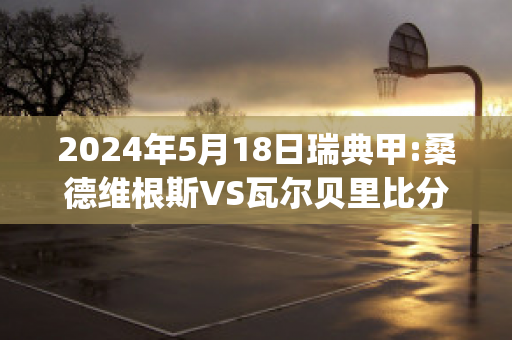 2024年5月18日瑞典甲:桑德维根斯VS瓦尔贝里比分